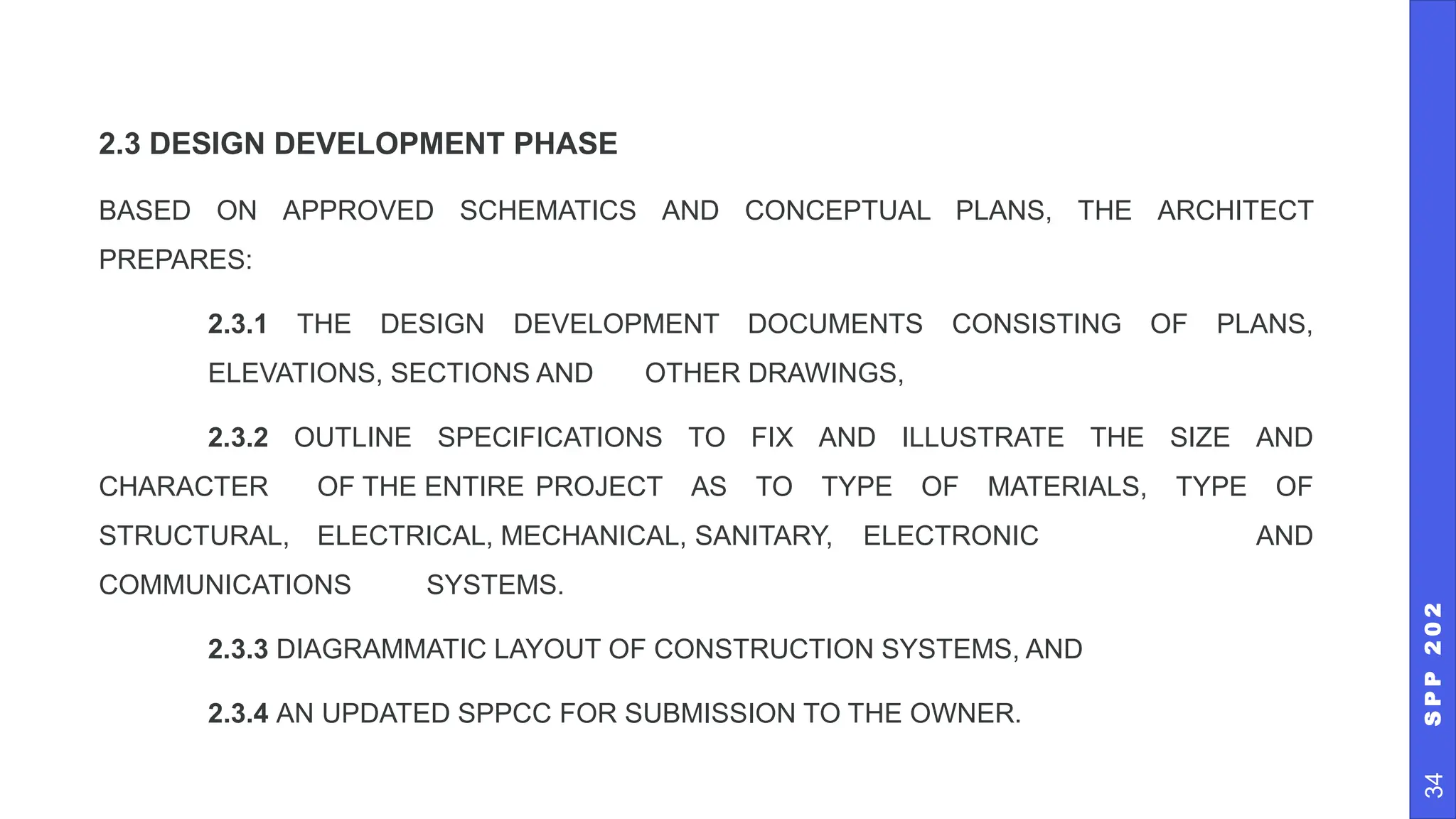 2.3 DESIGN DEVELOPMENT PHASE

BASED ON APPROVED SCHEMATICS AND CONCEPTUAL PLANS, THE ARCHITECT PREPARES:

2.3.1 THE DESIGN DEVELOPMENT DOCUMENTS CONSISTING OF PLANS, ELEVATIONS, SECTIONS AND OTHER DRAWINGS,

2.3.2 OUTLINE SPECIFICATIONS TO FIX AND ILLUSTRATE THE SIZE AND CHARACTER OF THE ENTIRE PROJECT AS TO TYPE OF MATERIALS, TYPE OF STRUCTURAL, ELECTRICAL, MECHANICAL, SANITARY, ELECTRONIC AND COMMUNICATIONS SYSTEMS.

2.3.3 DIAGRAMMATIC LAYOUT OF CONSTRUCTION SYSTEMS, AND

2.3.4 AN UPDATED SPPCC FOR SUBMISSION TO THE OWNER.

SPP 202

34